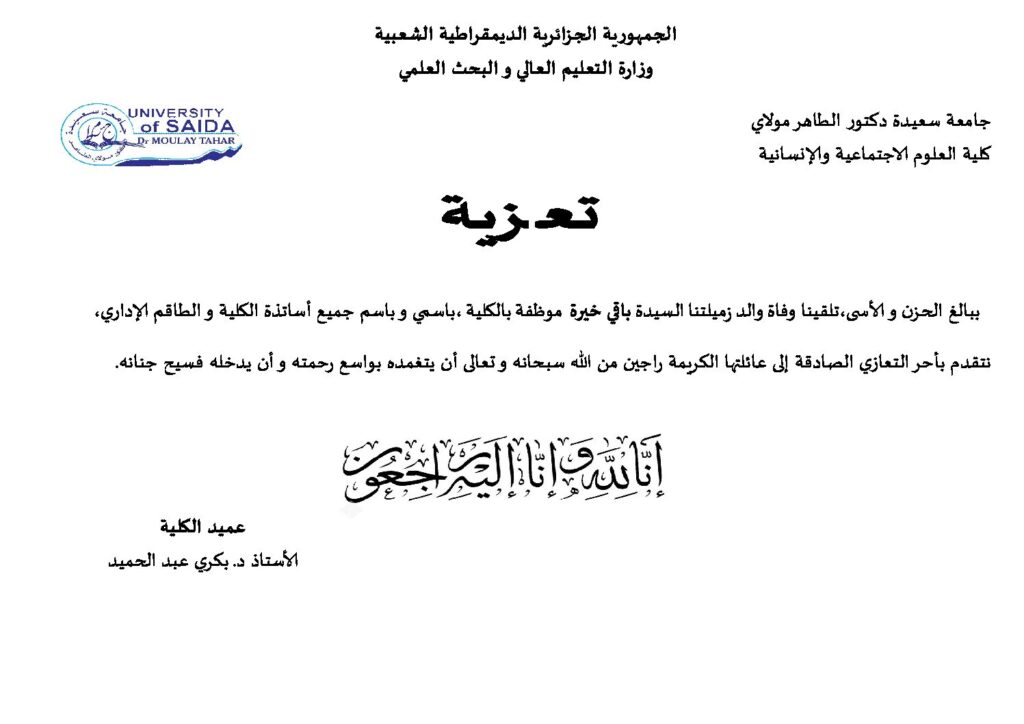 الجمهورية الجزائرية الديمقراطية الشعبية
وزارة التعليم العالي و البحث العلمي

جامعة سعيدة دكتور الطاهر مولاي
كلية العلوم الاجتماعية والإنسانية

UNIVERSITY of SAIDA Dr MOULAY TAHAR

تعزية

ببالغ الحزن و الأسى،تلقينا وفاة والد زميلتنا السيدة باقي خيرة موظفة بالكلية ،باسمي و باسم جميع أساتذة الكلية و الطاقم الإداري،

نتقدم بأحر التعازي الصادقة إلى عائلتها الكريمة راجين من الله سبحانه و تعالى أن يتغمده بواسع رحمته و أن يدخله فسيح جنانه.

إنا لله وإنا إليه راجعون

عميد الكلية
الأستاذ د. بكري عبد الحميد